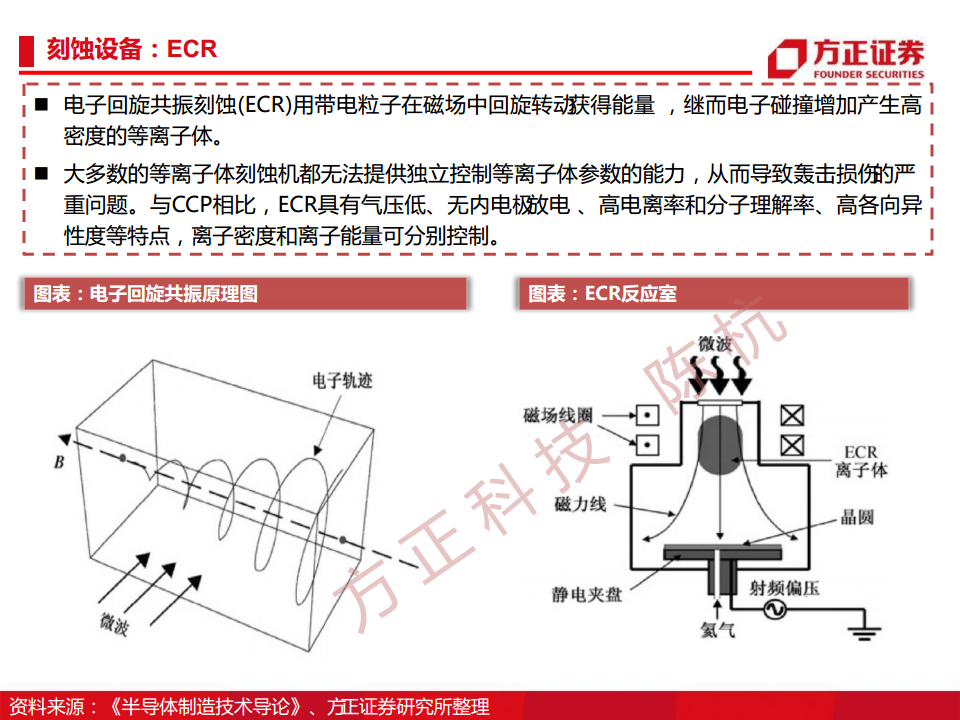 刻蚀设备：ECR

方正证券
FOUNDER SECURITIES

■ 电子回旋共振刻蚀(ECR)用带电粒子在磁场中回旋转动获得能量，继而电子碰撞增加产生高密度的等离子体。

■ 大多数的等离子体刻蚀机都无法提供独立控制等离子体参数的能力，从而导致轰击损伤的严重问题。与CCP相比，ECR具有气压低、无内电极放电、高电离率和分子理解率、高各向异性度等特点，离子密度和离子能量可分别控制。

图表：电子回旋共振原理图

电子轨迹
B
微波

图表：ECR反应室

微波
磁场线圈
ECR
离子体
磁力线
晶圆
静电夹盘
射频偏压
氦气

方正科技 陈杭

资料来源：《半导体制造技术导论》、方正证券研究所整理